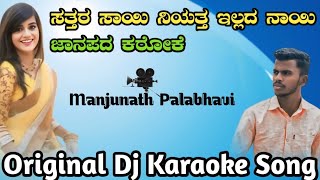 ಸತ್ತರ ಸಾಯಿ ನಿಯತ್ತ ಇಲ್ಲದ ನಾಯಿ
ಜಾನಪದ ಕರೋಕೆ

Manjunath Palabhavi

Original Dj Karaoke Song